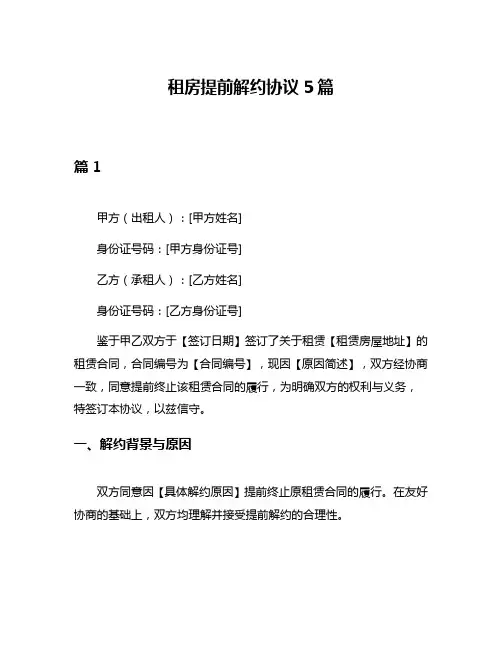 租房提前解约协议 5 篇

篇 1

甲方（出租人）：[甲方姓名]

身份证号码：[甲方身份证号]

乙方（承租人）：[乙方姓名]

身份证号码：[乙方身份证号]

鉴于甲乙双方于【签订日期】签订了关于租赁【租赁房屋地址】的租赁合同，合同编号为【合同编号】，现因【原因简述】，双方经协商一致，同意提前终止该租赁合同的履行，为明确双方的权利与义务，特签订本协议，以兹信守。

一、解约背景与原因

双方同意因【具体解约原因】提前终止原租赁合同的履行。在友好协商的基础上，双方均理解并接受提前解约的合理性。